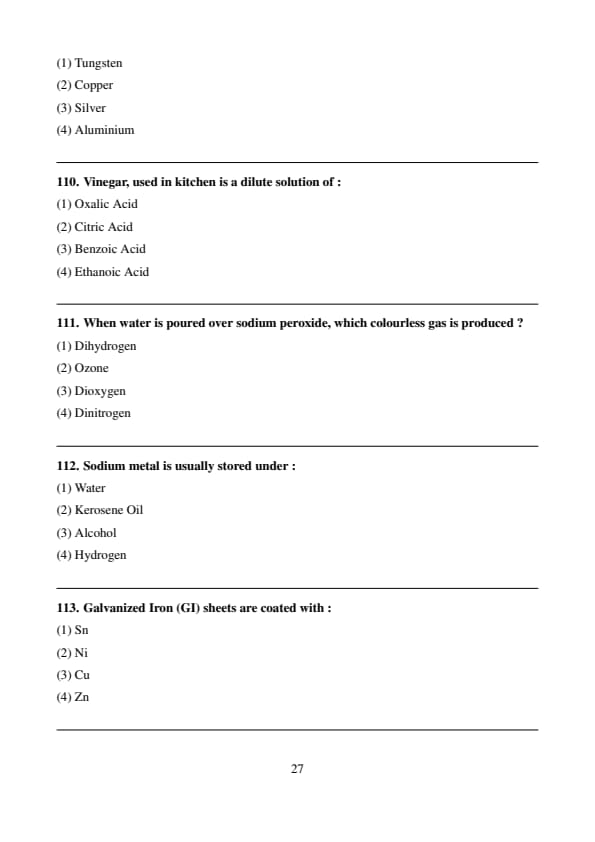 (1) Tungsten
(2) Copper
(3) Silver
(4) Aluminium

110. Vinegar, used in kitchen is a dilute solution of :
(1) Oxalic Acid
(2) Citric Acid
(3) Benzoic Acid
(4) Ethanoic Acid

111. When water is poured over sodium peroxide, which colourless gas is produced ?
(1) Dihydrogen
(2) Ozone
(3) Dioxygen
(4) Dinitrogen

112. Sodium metal is usually stored under :
(1) Water
(2) Kerosene Oil
(3) Alcohol
(4) Hydrogen

113. Galvanized Iron (GI) sheets are coated with :
(1) Sn
(2) Ni
(3) Cu
(4) Zn

27